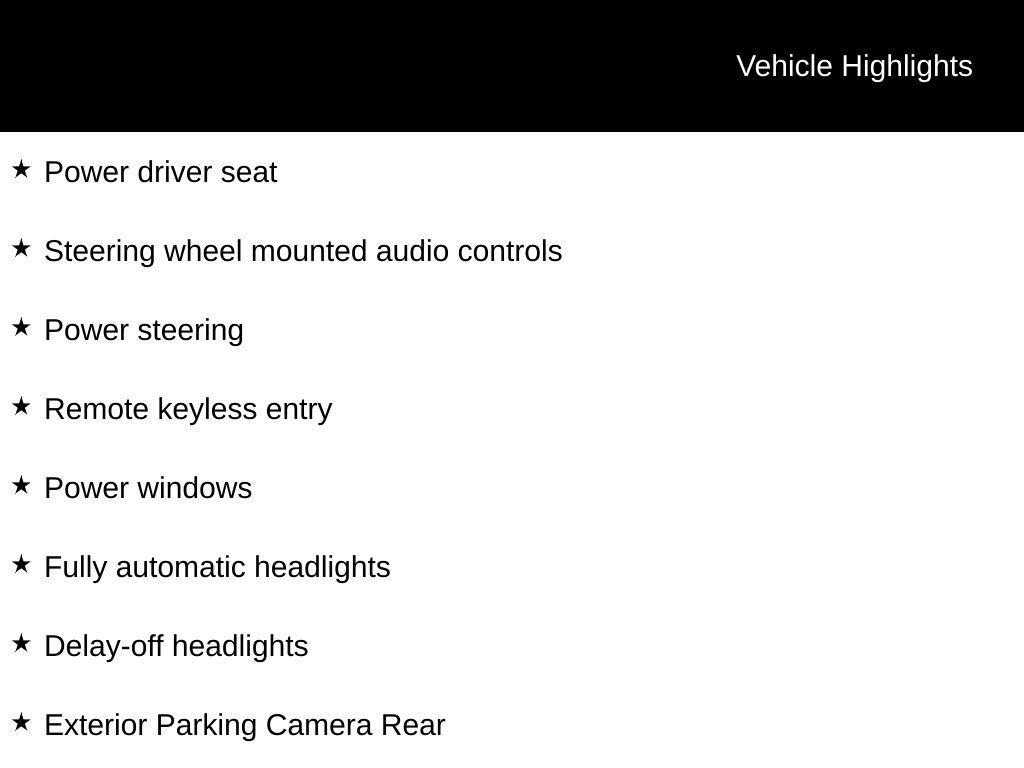 Vehicle Highlights

★ Power driver seat

★ Steering wheel mounted audio controls

★ Power steering

★ Remote keyless entry

★ Power windows

★ Fully automatic headlights

★ Delay-off headlights

★ Exterior Parking Camera Rear